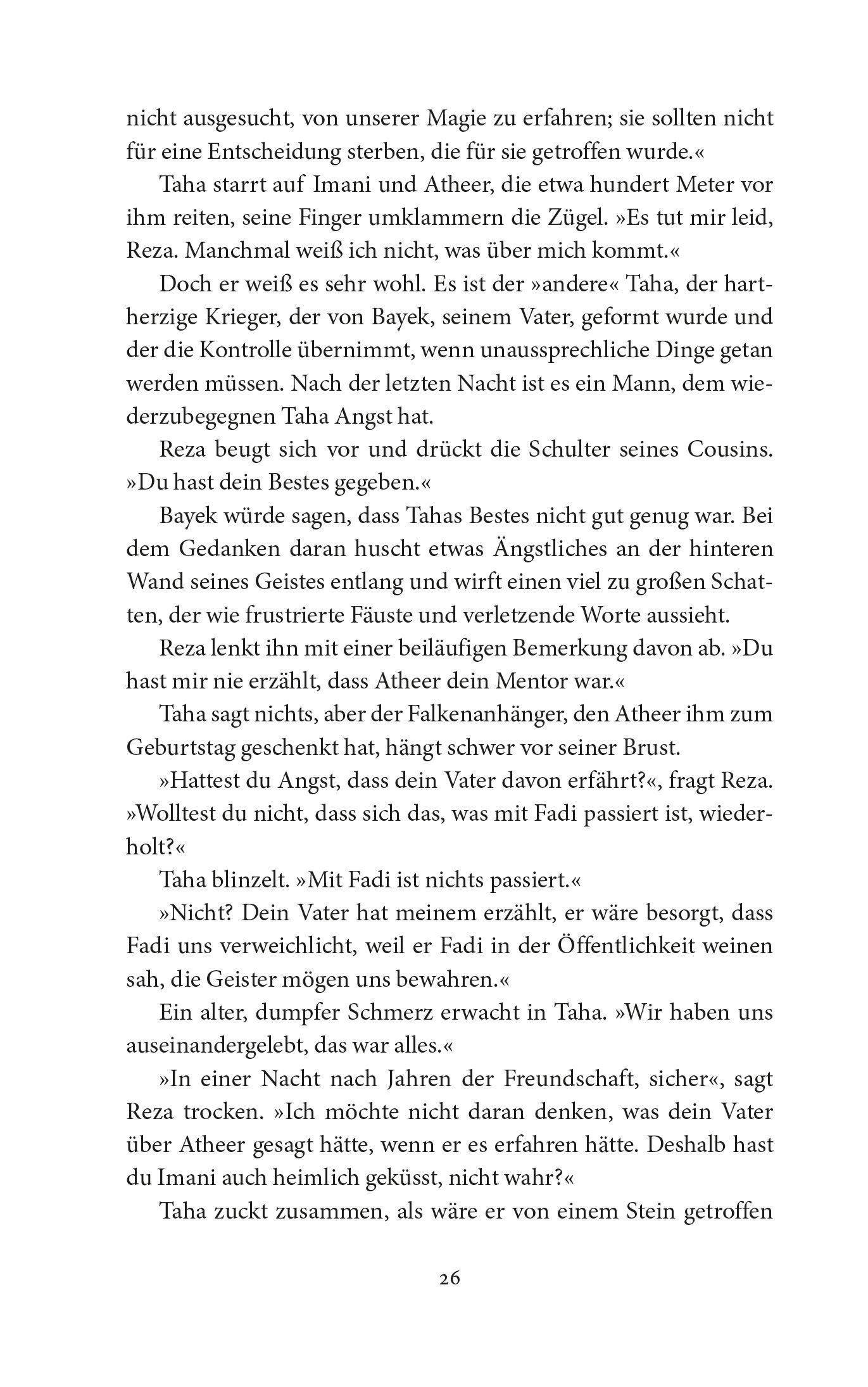 nicht ausgesucht, von unserer Magie zu erfahren; sie sollten nicht für eine Entscheidung sterben, die für sie getroffen wurde.«

Taha starrt auf Imani und Atheer, die etwa hundert Meter vor ihm reiten, seine Finger umklammern die Zügel. »Es tut mir leid, Reza. Manchmal weiß ich nicht, was über mich kommt.«

Doch er weiß es sehr wohl. Es ist der »andere« Taha, der hartherzige Krieger, der von Bayek, seinem Vater, geformt wurde und der die Kontrolle übernimmt, wenn unaussprechliche Dinge getan werden müssen. Nach der letzten Nacht ist es ein Mann, dem wiederzubegegnen Taha Angst hat.

Reza beugt sich vor und drückt die Schulter seines Cousins. »Du hast dein Bestes gegeben.«

Bayek würde sagen, dass Tahas Bestes nicht gut genug war. Bei dem Gedanken daran huscht etwas Ängstliches an der hinteren Wand seines Geistes entlang und wirft einen viel zu großen Schatten, der wie frustrierte Fäuste und verletzende Worte aussieht.

Reza lenkt ihn mit einer beiläufigen Bemerkung davon ab. »Du hast mir nie erzählt, dass Atheer dein Mentor war.«

Taha sagt nichts, aber der Falkenanhänger, den Atheer ihm zum Geburtstag geschenkt hat, hängt schwer vor seiner Brust.

»Hattest du Angst, dass dein Vater davon erfährt?«, fragt Reza. »Wolltest du nicht, dass sich das, was mit Fadi passiert ist, wiederholt?«

Taha blinzelt. »Mit Fadi ist nichts passiert.«

»Nicht? Dein Vater hat meinem erzählt, er wäre besorgt, dass Fadi uns verweichlicht, weil er Fadi in der Öffentlichkeit weinen sah, die Geister mögen uns bewahren.«

Ein alter, dumpfer Schmerz erwacht in Taha. »Wir haben uns auseinandergelebt, das war alles.«

»In einer Nacht nach Jahren der Freundschaft, sicher«, sagt Reza trocken. »Ich möchte nicht daran denken, was dein Vater über Atheer gesagt hätte, wenn er es erfahren hätte. Deshalb hast du Imani auch heimlich geküsst, nicht wahr?«

Taha zuckt zusammen, als wäre er von einem Stein getroffen

26